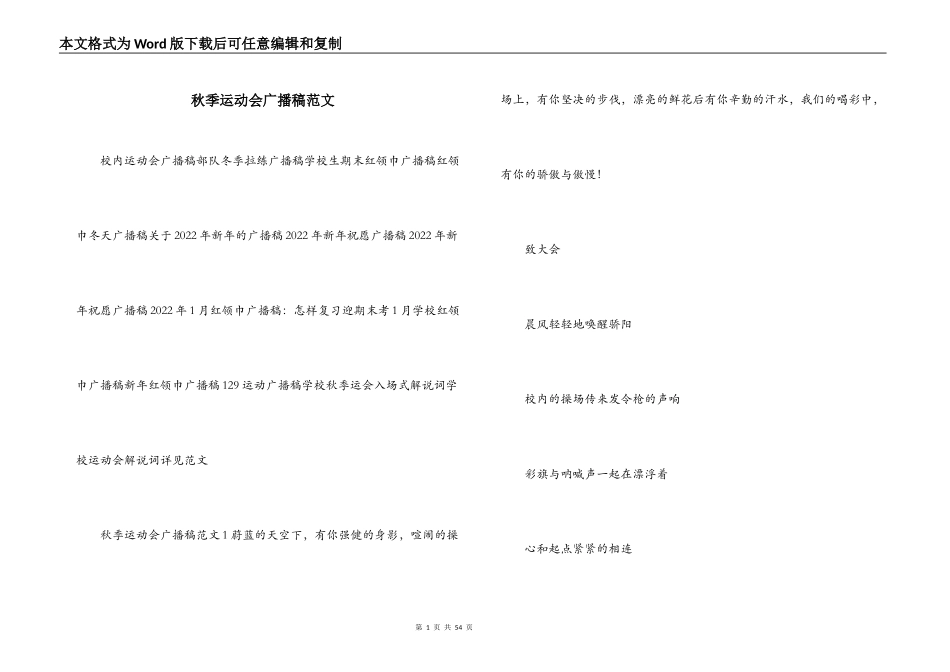 本文格式为Word版下载后可任意编辑和复制

秋季运动会广播稿范文

校内运动会广播稿部队冬季拉练广播稿学校生期末红领巾广播稿红领巾冬天广播稿关于2022年新年的广播稿2022年新年祝愿广播稿2022年新年祝愿广播稿2022年1月红领巾广播稿：怎样复习迎期末考1月学校红领巾广播稿新年红领巾广播稿129运动广播稿学校秋季运会入场式解说词学校运动会解说词详见范文

秋季运动会广播稿范文1蔚蓝的天空下，有你强健的身影，喧闹的操场上，有你坚决的步伐，漂亮的鲜花后有你辛勤的汗水，我们的喝彩中，有你的骄傲与傲慢！

致大会

晨风轻轻地唤醒骄阳

校内的操场传来发令枪的声响

彩旗与呐喊声一起在漂浮着

心和起点紧紧的相连

第 1 页 共 54 页